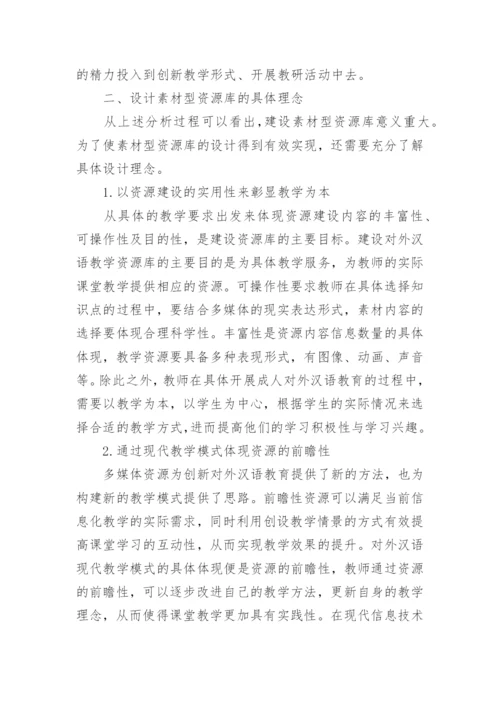 的精力投入到创新教学形式、开展教研活动中去。

二、设计素材型资源库的具体理念

从上述分析过程可以看出，建设素材型资源库意义重大。为了使素材型资源库的设计得到有效实现，还需要充分了解具体设计理念。

1.以资源建设的实用性来彰显教学为本

从具体的教学要求出发来体现资源建设内容的丰富性、可操作性及目的性，是建设资源库的主要目标。建设对外汉语教学资源库的主要目的是为具体教学服务，为教师的实际课堂教学提供相应的资源。可操作性要求教师在具体选择知识点的过程中，要结合多媒体的现实表达形式，素材内容的选择要体现合理科学性。丰富性是资源内容信息数量的具体体现，教学资源要具备多种表现形式，有图像、动画、声音等。除此之外，教师在具体开展成人对外汉语教育的过程中，需要以教学为本，以学生为中心，根据学生的实际情况来选择合适的教学方式，进而提高他们的学习积极性与学习兴趣。

2.通过现代教学模式体现资源的前瞻性

多媒体资源为创新对外汉语教育提供了新的方法，也为构建新的教学模式提供了思路。前瞻性资源可以满足当前信息化教学的实际需求，同时利用创设教学情景的方式有效提高课堂学习的互动性，从而实现教学效果的提升。对外汉语现代教学模式的具体体现便是资源的前瞻性，教师通过资源的前瞻性，可以逐步改进自己的教学方法，更新自身的教学理念，从而使得课堂教学更加具有实践性。在现代信息技术